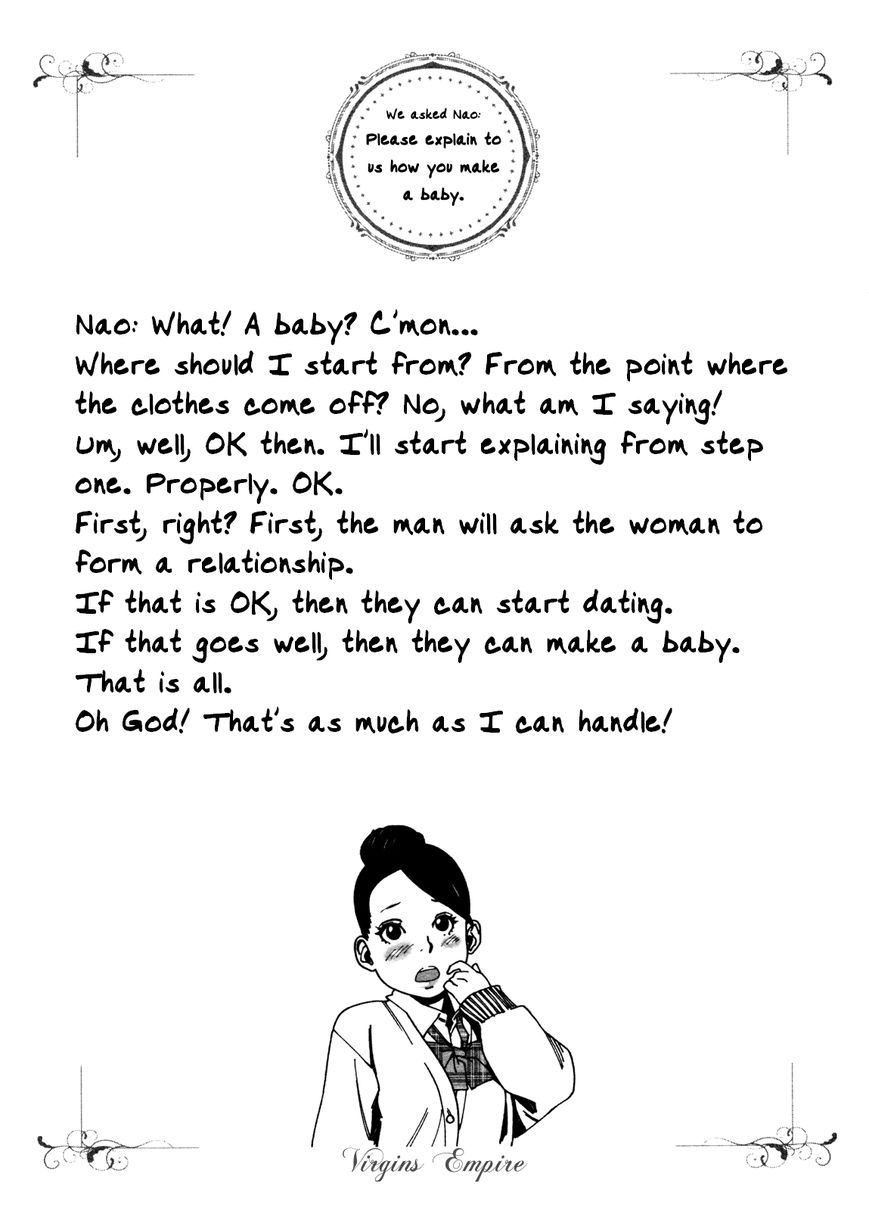 We asked Nao:
Please explain to us how you make a baby.

Nao: What! A baby? C'mon...
Where should I start from? From the point where the clothes come off? No, what am I saying!
Um, well, OK then. I'll start explaining from step one. Properly. OK.
First, right? First, the man will ask the woman to form a relationship.
If that is OK, then they can start dating.
If that goes well, then they can make a baby.
That is all.
Oh God! That's as much as I can handle!

Virgins Empire